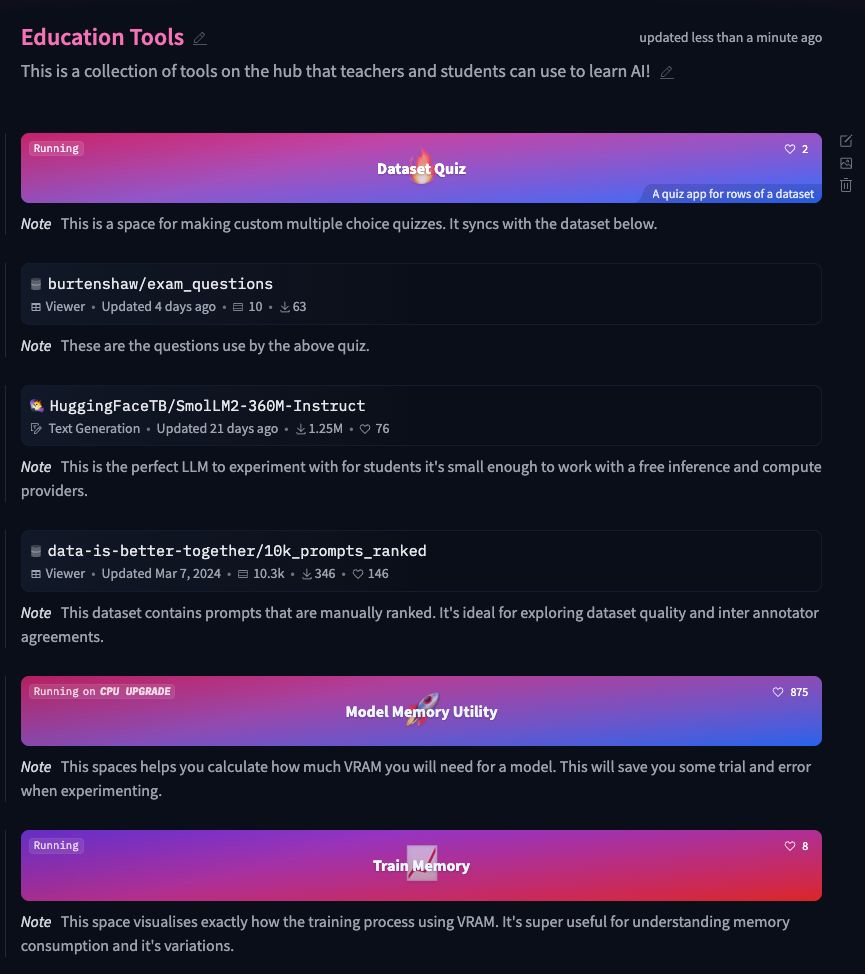 Education Tools

updated less than a minute ago

This is a collection of tools on the hub that teachers and students can use to learn AI!

Running

2

Dataset Quiz

A quiz app for rows of a dataset

Note This is a space for making custom multiple choice quizzes. It syncs with the dataset below.

burtenshaw/exam_questions

Viewer • Updated 4 days ago • 10 • 63

Note These are the questions use by the above quiz.

HuggingFaceTB/SmolLM2-360M-Instruct

Text Generation • Updated 21 days ago • 1.25M • 76

Note This is the perfect LLM to experiment with for students it's small enough to work with a free inference and compute providers.

data-is-better-together/10k_prompts_ranked

Viewer • Updated Mar 7, 2024 • 10.3k • 346 • 146

Note This dataset contains prompts that are manually ranked. It's ideal for exploring dataset quality and inter annotator agreements.

Running on CPU UPGRADE

875

Model Memory Utility

Note This spaces helps you calculate how much VRAM you will need for a model. This will save you some trial and error when experimenting.

Running

8

Train Memory

Note This space visualises exactly how the training process using VRAM. It's super useful for understanding memory consumption and it's variations.